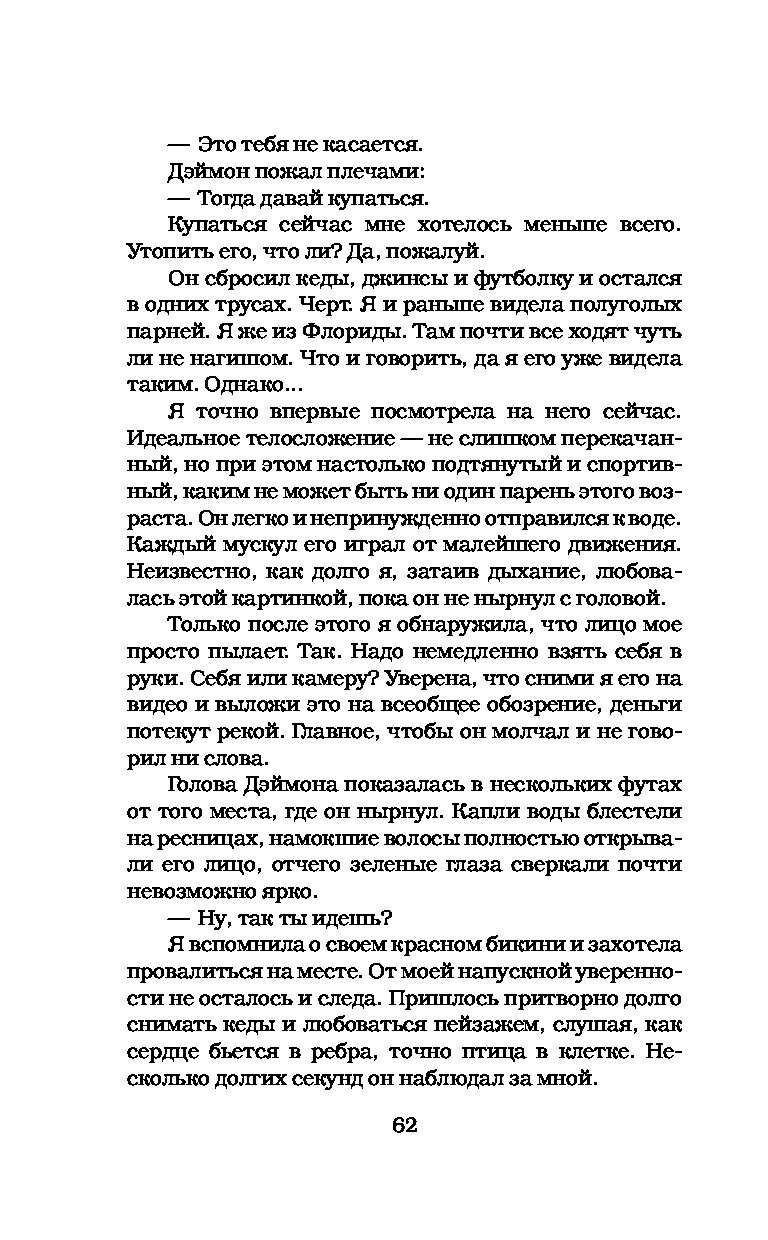 — Это тебя не касается.

Дэймон пожал плечами:

— Тогда давай купаться.

Купаться сейчас мне хотелось меньше всего. Утопить его, что ли? Да, пожалуй.

Он сбросил кеды, джинсы и футболку и остался в одних трусах. Черт. Я и раньше видела полуголых парней. Я же из Флориды. Там почти все ходят чуть ли не нагишом. Что и говорить, да я его уже видела таким. Однако...

Я точно впервые посмотрела на него сейчас. Идеальное телосложение — не слишком перекачанный, но при этом настолько подтянутый и спортивный, каким не может быть ни один парень этого возраста. Он легко и непринужденно отправился к воде. Каждый мускул его играл от малейшего движения. Неизвестно, как долго я, затаив дыхание, любовалась этой картинкой, пока он не нырнул с головой.

Только после этого я обнаружила, что лицо мое просто пылает. Так. Надо немедленно взять себя в руки. Себя или камеру? Уверена, что сними я его на видео и выложи это на всеобщее обозрение, деньги потекут рекой. Главное, чтобы он молчал и не говорил ни слова.

Голова Дэймона показалась в нескольких футах от того места, где он нырнул. Капли воды блестели на ресницах, намокшие волосы полностью открывали его лицо, отчего зеленые глаза сверкали почти невозможно ярко.

— Ну, так ты идешь?

Я вспомнила о своем красном бикини и захотела провалиться на месте. От моей напускной уверенности не осталось и следа. Пришлось притворно долго снимать кеды и любоваться пейзажем, слушая, как сердце бьется в ребра, точно птица в клетке. Несколько долгих секунд он наблюдал за мной.

62